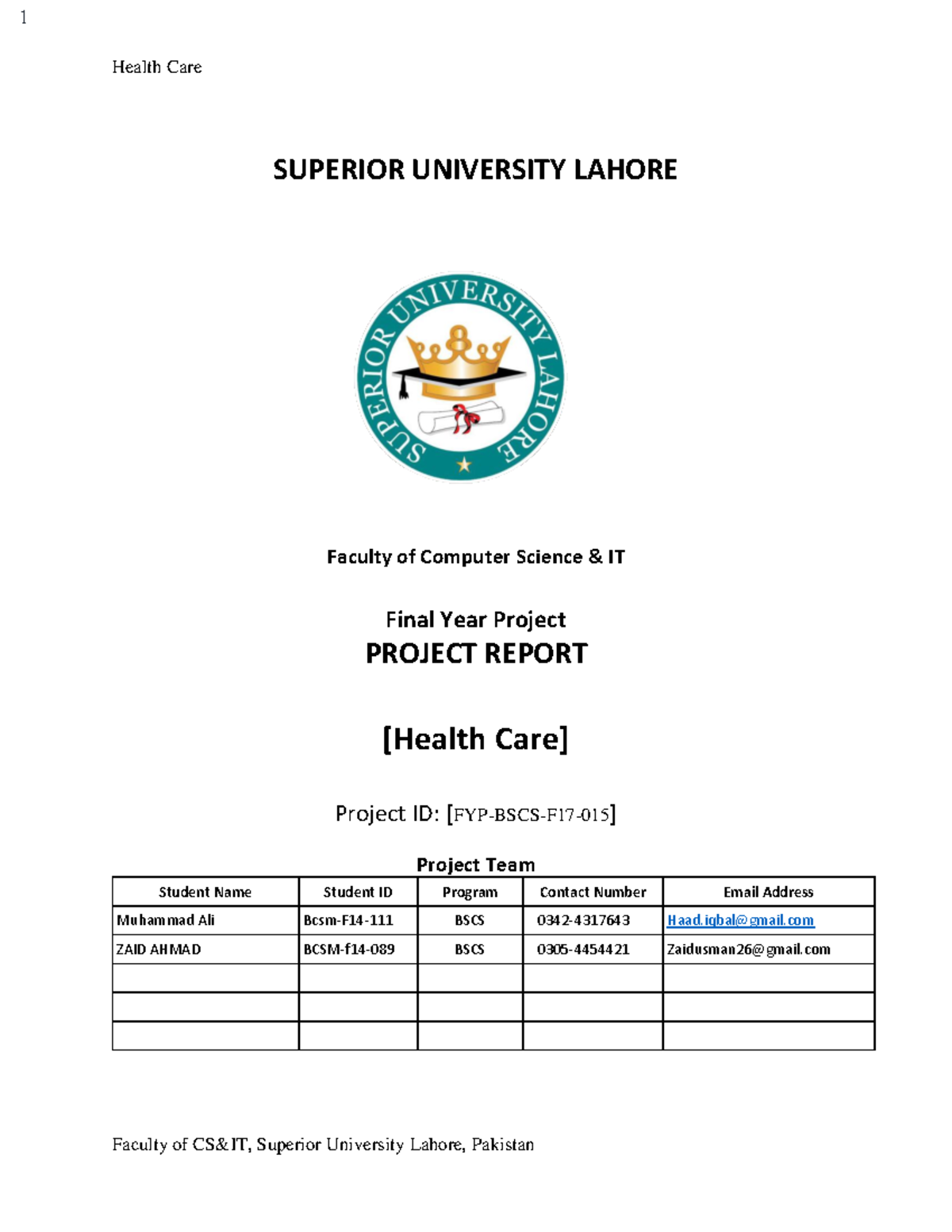 1

Health Care

SUPERIOR UNIVERSITY LAHORE

SUPERIOR UNIVERSITY LAHORE

Faculty of Computer Science & IT

Final Year Project
PROJECT REPORT

[Health Care]

Project ID: [FYP-BSCS-F17-015]

Project Team

| Student Name | Student ID | Program | Contact Number | Email Address |
|---|---|---|---|---|
| Muhammad Ali | Bcsm-F14-111 | BSCS | 0342-4317643 | Haad.iqbal@gmail.com |
| ZAID AHMAD | BCSM-f14-089 | BSCS | 0305-4454421 | Zaidusman26@gmail.com |
| | | | | |
| | | | | |
| | | | | |

Faculty of CS&IT, Superior University Lahore, Pakistan